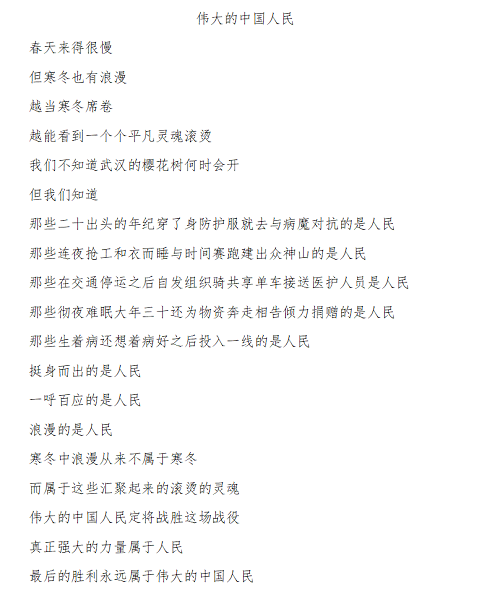 伟大的中国人民

春天来得很慢

但寒冬也有浪漫

越当寒冬席卷

越能看到一个个平凡灵魂滚烫

我们不知道武汉的樱花树何时会开

但我们知道

那些二十出头的年纪穿了身防护服就去与病魔对抗的是人民

那些连夜抢工和衣而睡与时间赛跑建出众神山的是人民

那些在交通停运之后自发组织骑共享单车接送医护人员是人民

那些彻夜难眠大年三十还为物资奔走相告倾力捐赠的是人民

那些生着病还想着病好之后投入一线的是人民

挺身而出的是人民

一呼百应的是人民

浪漫的是人民

寒冬中浪漫从来不属于寒冬

而属于这些汇聚起来的滚烫的灵魂

伟大的中国人民定将战胜这场战役

真正强大的力量属于人民

最后的胜利永远属于伟大的中国人民